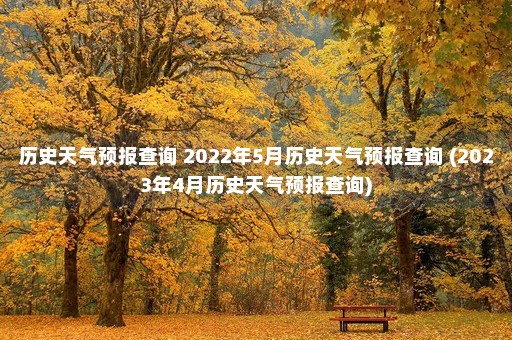 历史天气预报查询 2022年5月历史天气预报查询 (2023年4月历史天气预报查询)